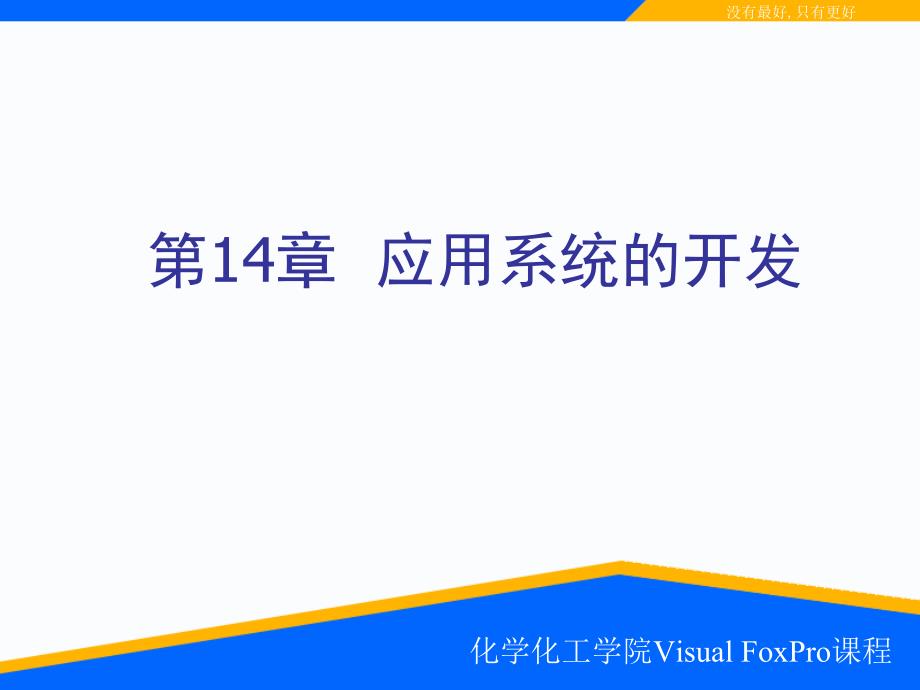 没有最好, 只有更好

第14章 应用系统的开发

化学化工学院Visual FoxPro课程